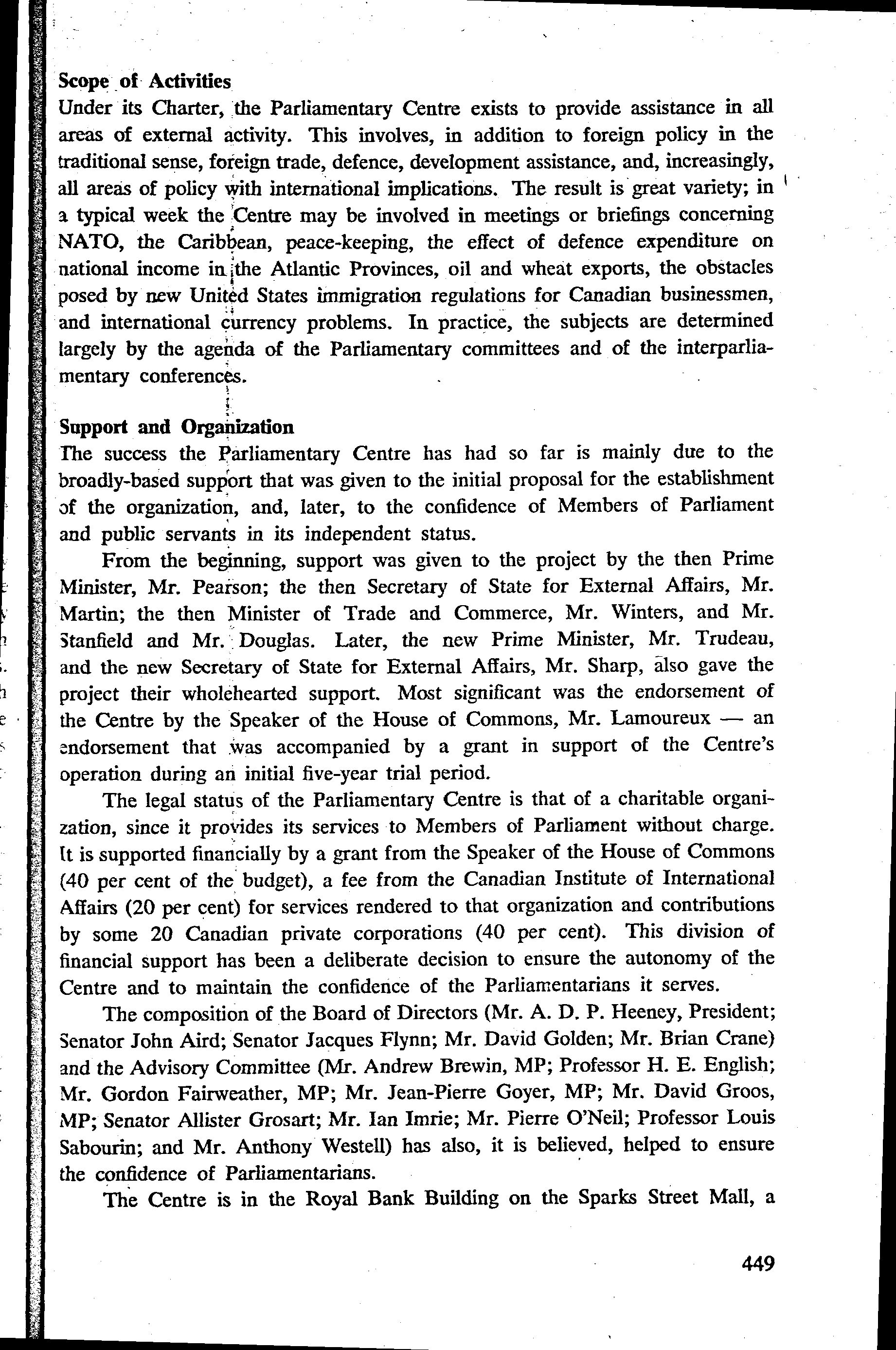 Scope of Activities
Under its Charter, the Parliamentary Centre exists to provide assistance in all areas of external activity. This involves, in addition to foreign policy in the traditional sense, foreign trade, defence, development assistance, and, increasingly, all areas of policy with international implications. The result is great variety; in a typical week the Centre may be involved in meetings or briefings concerning NATO, the Caribbean, peace-keeping, the effect of defence expenditure on national income in the Atlantic Provinces, oil and wheat exports, the obstacles posed by new United States immigration regulations for Canadian businessmen, and international currency problems. In practice, the subjects are determined largely by the agenda of the Parliamentary committees and of the interparliamentary conferences.

Support and Organization
The success the Parliamentary Centre has had so far is mainly due to the broadly-based support that was given to the initial proposal for the establishment of the organization, and, later, to the confidence of Members of Parliament and public servants in its independent status.

From the beginning, support was given to the project by the then Prime Minister, Mr. Pearson; the then Secretary of State for External Affairs, Mr. Martin; the then Minister of Trade and Commerce, Mr. Winters, and Mr. Stanfield and Mr. Douglas. Later, the new Prime Minister, Mr. Trudeau, and the new Secretary of State for External Affairs, Mr. Sharp, also gave the project their wholehearted support. Most significant was the endorsement of the Centre by the Speaker of the House of Commons, Mr. Lamoureux — an endorsement that was accompanied by a grant in support of the Centre's operation during an initial five-year trial period.

The legal status of the Parliamentary Centre is that of a charitable organization, since it provides its services to Members of Parliament without charge. It is supported financially by a grant from the Speaker of the House of Commons (40 per cent of the budget), a fee from the Canadian Institute of International Affairs (20 per cent) for services rendered to that organization and contributions by some 20 Canadian private corporations (40 per cent). This division of financial support has been a deliberate decision to ensure the autonomy of the Centre and to maintain the confidence of the Parliamentarians it serves.

The composition of the Board of Directors (Mr. A. D. P. Heeney, President; Senator John Aird; Senator Jacques Flynn; Mr. David Golden; Mr. Brian Crane) and the Advisory Committee (Mr. Andrew Brewin, MP; Professor H. E. English; Mr. Gordon Fairweather, MP; Mr. Jean-Pierre Goyer, MP; Mr. David Groos, MP; Senator Allister Grosart; Mr. Ian Imrie; Mr. Pierre O'Neil; Professor Louis Sabourin; and Mr. Anthony Westell) has also, it is believed, helped to ensure the confidence of Parliamentarians.

The Centre is in the Royal Bank Building on the Sparks Street Mall, a

449